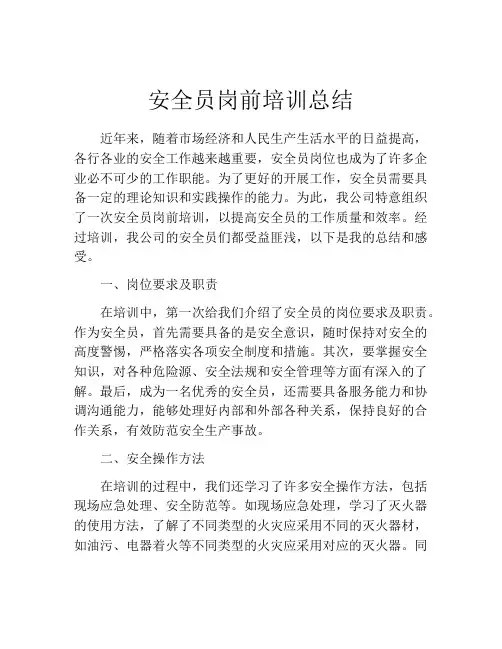 安全员岗前培训总结

近年来，随着市场经济和人民生产生活水平的日益提高，各行各业的安全工作越来越重要，安全员岗位也成为了许多企业必不可少的工作职能。为了更好的开展工作，安全员需要具备一定的理论知识和实践操作的能力。为此，我公司特意组织了一次安全员岗前培训，以提高安全员的工作质量和效率。经过培训，我公司的安全员们都受益匪浅，以下是我的总结和感受。

一、岗位要求及职责

在培训中，第一次给我们介绍了安全员的岗位要求及职责。作为安全员，首先需要具备的是安全意识，随时保持对安全的高度警惕，严格落实各项安全制度和措施。其次，要掌握安全知识，对各种危险源、安全法规和安全管理等方面有深入的了解。最后，成为一名优秀的安全员，还需要具备服务能力和协调沟通能力，能够处理好内部和外部各种关系，保持良好的合作关系，有效防范安全生产事故。

二、安全操作方法

在培训的过程中，我们还学习了许多安全操作方法，包括现场应急处理、安全防范等。如现场应急处理，学习了灭火器的使用方法，了解了不同类型的火灾应采用不同的灭火器材，如油污、电器着火等不同类型的火灾应采用对应的灭火器。同